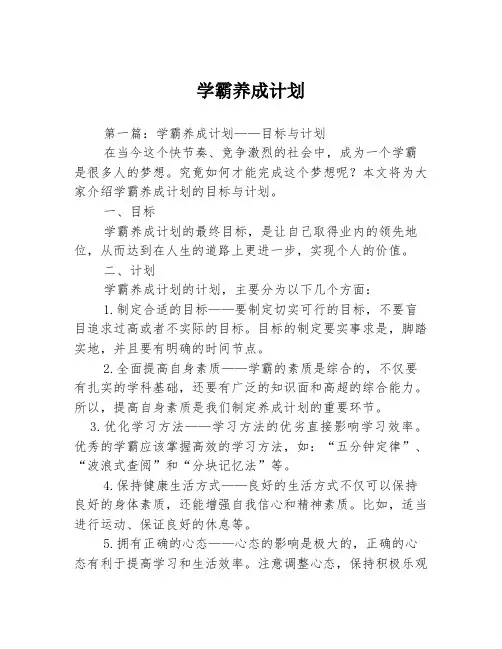 学霸养成计划

第一篇：学霸养成计划——目标与计划

在当今这个快节奏、竞争激烈的社会中，成为一个学霸是很多人的梦想。究竟如何才能完成这个梦想呢？本文将为大家介绍学霸养成计划的目标与计划。

一、目标

学霸养成计划的最终目标，是让自己取得业内的领先地位，从而达到在人生的道路上更进一步，实现个人的价值。

二、计划

学霸养成计划的计划，主要分为以下几个方面：

1.制定合适的目标——要制定切实可行的目标，不要盲目追求过高或者不实际的目标。目标的制定要实事求是，脚踏实地，并且要有明确的时间节点。

2.全面提高自身素质——学霸的素质是综合的，不仅要有扎实的学科基础，还要有广泛的知识面和高超的综合能力。所以，提高自身素质是我们制定养成计划的重要环节。

3.优化学习方法——学习方法的优劣直接影响学习效率。优秀的学霸应该掌握高效的学习方法，如：“五分钟定律”、“波浪式查阅”和“分块记忆法”等。

4.保持健康生活方式——良好的生活方式不仅可以保持良好的身体素质，还能增强自我信心和精神素质。比如，适当进行运动、保证良好的休息等。

5.拥有正确的心态——心态的影响是极大的，正确的心态有利于提高学习和生活效率。注意调整心态，保持积极乐观